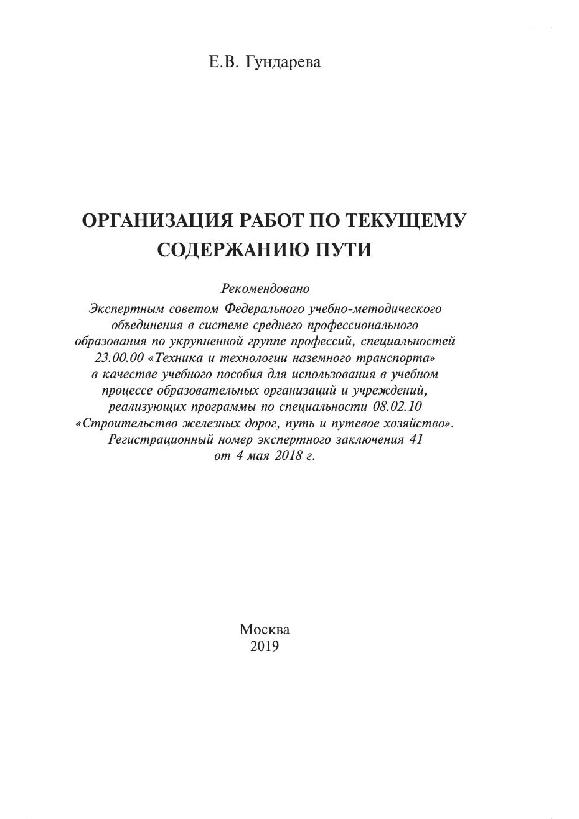 Е.В. Гундарева

ОРГАНИЗАЦИЯ РАБОТ ПО ТЕКУЩЕМУ СОДЕРЖАНИЮ ПУТИ

Рекомендовано
Экспертным советом Федерального учебно-методического объединения в системе среднего профессионального образования по укрупненной группе профессий, специальностей 23.00.00 «Техника и технологии наземного транспорта» в качестве учебного пособия для использования в учебном процессе образовательных организаций и учреждений, реализующих программы по специальности 08.02.10 «Строительство железных дорог, путь и путевое хозяйство».
Регистрационный номер экспертного заключения 41 от 4 мая 2018 г.

Москва
2019